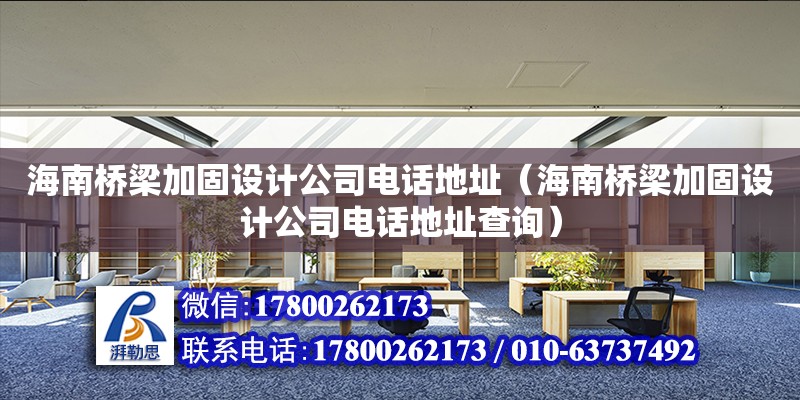 海南桥梁加固设计公司电话地址（海南桥梁加固设计公司电话地址查询）

湃勒思

微信:17800262173

联系电话:17800262173 / 010-63737492